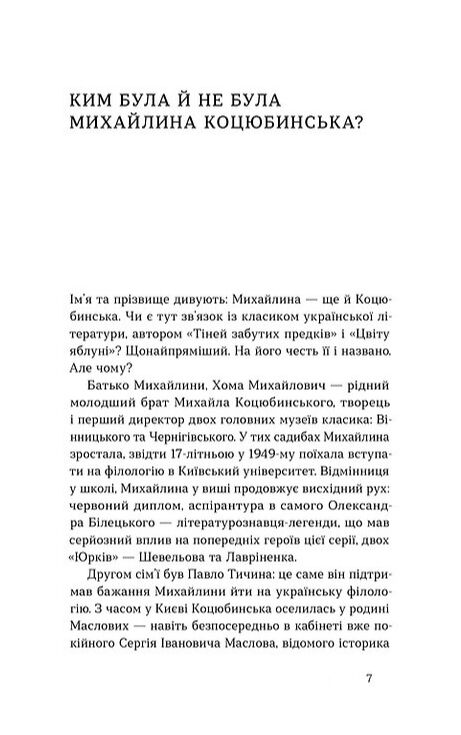 КИМ БУЛА Й НЕ БУЛА МИХАЙЛИНА КОЦЮБИНСЬКА?

Ім'я та прізвище дивують: Михайлина — ще й Коцюбинська. Чи є тут зв'язок із класиком української літератури, автором «Тіней забутих предків» і «Цвіту яблуні»? Щонайпряміший. На його честь її і названо. Але чому?

Батько Михайлини, Хома Михайлович — рідний молодший брат Михайла Коцюбинського, творець і перший директор двох головних музеїв класика: Вінницького та Чернігівського. У тих садибах Михайлина зростала, звідти 17-літньою у 1949-му поїхала вступати на філологію в Київський університет. Відмінниця у школі, Михайлина у виші продовжує висхідний рух: червоний диплом, аспірантура в самого Олександра Білецького — літературознавця-легенди, що мав серйозний вплив на попередніх героїв цієї серії, двох «Юрків» — Шевельова та Лавріненка.

Другом сім'ї був Павло Тичина: це саме він підтримав бажання Михайлини йти на українську філологію. З часом у Києві Коцюбинська оселилась у родині Маслових — навіть безпосередньо в кабінеті вже покійного Сергія Івановича Маслова, відомого історика

7